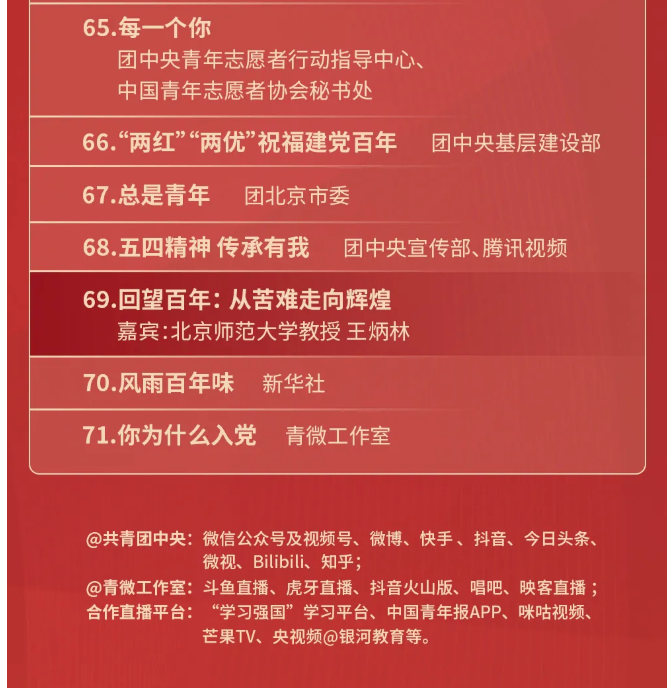 65.每一个你

团中央青年志愿者行动指导中心、
中国青年志愿者协会秘书处

66.“两红”“两优”祝福建党百年 团中央基层建设部

67.总是青年 团北京市委

68.五四精神 传承有我 团中央宣传部、腾讯视频

69.回望百年：从苦难走向辉煌
嘉宾：北京师范大学教授 王炳林

70.风雨百年味 新华社

71.你为什么入党 青微工作室

@共青团中央：微信公众号及视频号、微博、快手、抖音、今日头条、微视、Bilibili、知乎；
@青微工作室：斗鱼直播、虎牙直播、抖音火山版、唱吧、映客直播；
合作直播平台：“学习强国”学习平台、中国青年报APP、咪咕视频、芒果TV、央视频@银河教育等。